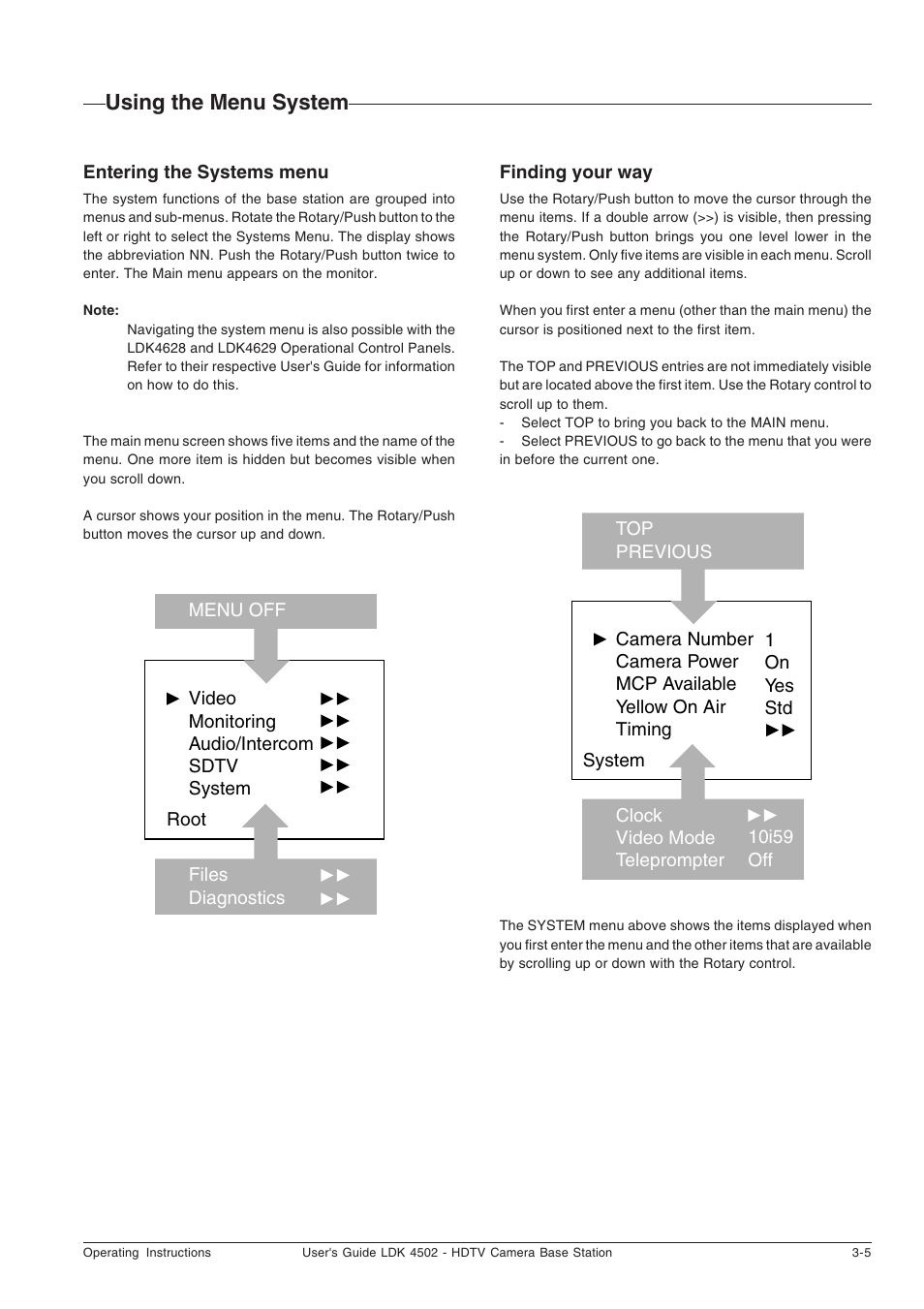 Using the Menu System

Entering the Systems menu

The system functions of the base station are grouped into menus and sub-menus. Rotate the Rotary/Push button to the left or right to select the Systems Menu. The display shows the abbreviation NN. Push the Rotary/Push button twice to enter. The Main menu appears on the monitor.

Note:
Navigating the system menu is also possible with the LDK4628 and LDK4629 Operational Control Panels. Refer to their respective User's Guide for information on how to do this.

The main menu screen shows five items and the name of the menu. One more item is hidden but becomes visible when you scroll down.

A cursor shows your position in the menu. The Rotary/Push button moves the cursor up and down.

MENU OFF
► Video ►►
Monitoring ►►
Audio/Intercom ►►
SDTV ►►
System ►►
Root
Files ►►
Diagnostics ►►

Finding your way

Use the Rotary/Push button to move the cursor through the menu items. If a double arrow (>>) is visible, then pressing the Rotary/Push button brings you one level lower in the menu system. Only five items are visible in each menu. Scroll up or down to see any additional items.

When you first enter a menu (other than the main menu) the cursor is positioned next to the first item.

The TOP and PREVIOUS entries are not immediately visible but are located above the first item. Use the Rotary control to scroll up to them.
- Select TOP to bring you back to the MAIN menu.
- Select PREVIOUS to go back to the menu that you were in before the current one.

TOP
PREVIOUS
► Camera Number 1
Camera Power On
MCP Available Yes
Yellow On Air Std
Timing ►►
System
Clock ►►
Video Mode 10i59
Teleprompter Off

The SYSTEM menu above shows the items displayed when you first enter the menu and the other items that are available by scrolling up or down with the Rotary control.

Operating Instructions User's Guide LDK 4502 - HDTV Camera Base Station 3-5